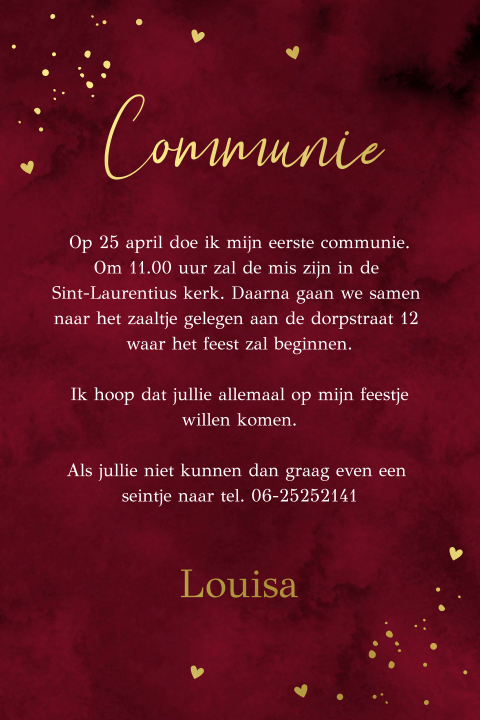 Communie

Op 25 april doe ik mijn eerste communie. Om 11.00 uur zal de mis zijn in de Sint-Laurentius kerk. Daarna gaan we samen naar het zaaltje gelegen aan de dorpstraat 12 waar het feest zal beginnen.

Ik hoop dat jullie allemaal op mijn feestje willen komen.

Als jullie niet kunnen dan graag even een seintje naar tel. 06-25252141

Louisa